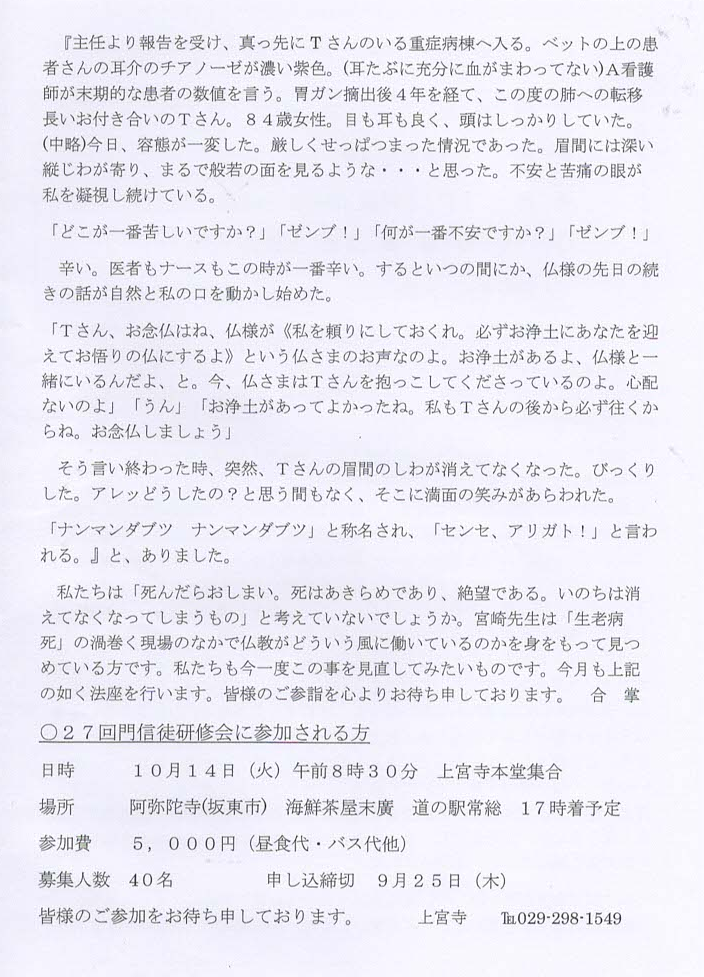 『主任より報告を受け、真っ先にＴさんのいる重症病棟へ入る。ベットの上の患者さんの耳介のチアノーゼが濃い紫色。(耳たぶに充分に血がまわってない)Ａ看護師が末期的な患者の数値を言う。胃ガン摘出後４年を経て、この度の肺への転移長いお付き合いのＴさん。８４歳女性。目も耳も良く、頭はしっかりしていた。(中略)今日、容態が一変した。厳しくせっぱつまった情況であった。眉間には深い縦じわが寄り、まるで般若の面を見るような・・・と思った。不安と苦痛の眼が私を凝視し続けている。

「どこが一番苦しいですか？」「ゼンブ！」「何が一番不安ですか？」「ゼンブ！」

辛い。医者もナースもこの時が一番辛い。するといつの間にか、仏様の先日の続きの話が自然と私の口を動かし始めた。

「Ｔさん、お念仏はね、仏様が《私を頼りにしておくれ。必ずお浄土にあなたを迎えてお悟りの仏にするよ》という仏さまのお声なのよ。お浄土があるよ、仏様と一緒にいるんだよ、と。今、仏さまはＴさんを抱っこしてくださっているのよ。心配ないのよ」「うん」「お浄土があってよかったね。私もＴさんの後から必ず往くからね。お念仏しましょう」

そう言い終わった時、突然、Ｔさんの眉間のしわが消えてなくなった。びっくりした。アレッどうしたの？と思う間もなく、そこに満面の笑みがあらわれた。

「ナンマンダブツ　ナンマンダブツ」と称名され、「センセ、アリガト！」と言われる。』と、ありました。

私たちは「死んだらおしまい。死はあきらめであり、絶望である。いのちは消えてなくなってしまうもの」と考えていないでしょうか。宮崎先生は「生老病死」の渦巻く現場のなかで仏教がどういう風に働いているのかを身をもって見つめている方です。私たちも今一度この事を見直してみたいものです。今月も上記の如く法座を行います。皆様のご参詣を心よりお待ち申しております。　合　掌

○２７回門信徒研修会に参加される方

日時　　１０月１４日（火）午前８時３０分　上宮寺本堂集合

場所　　阿弥陀寺(坂東市)　海鮮茶屋末廣　道の駅常総　１７時着予定

参加費　　５，０００円（昼食代・バス代他）

募集人数　４０名　　　申し込締切　９月２５日（木）

皆様のご参加をお待ち申しております。　　上宮寺　℡029-298-1549